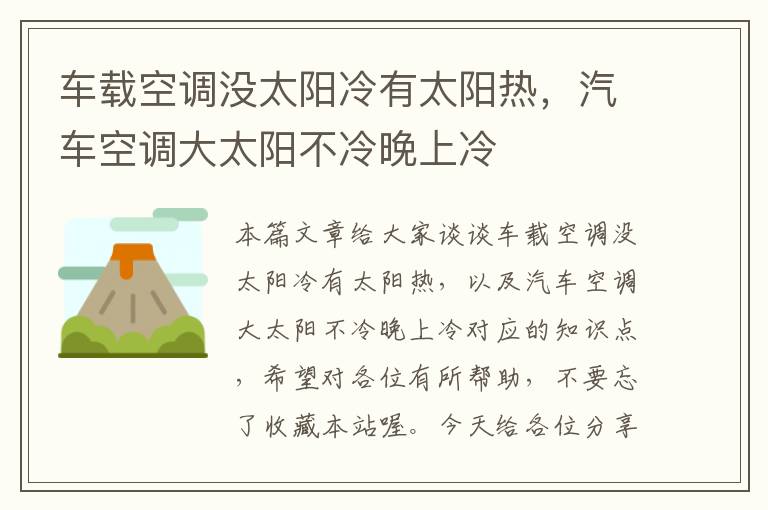 车载空调没太阳冷有太阳热，汽车空调大太阳不冷晚上冷

本篇文章给大家谈谈车载空调没太阳冷有太阳热，以及汽车空调大太阳不冷晚上冷对应的知识点，希望对各位有所帮助，不要忘了收藏本站喔。今天给各位分享